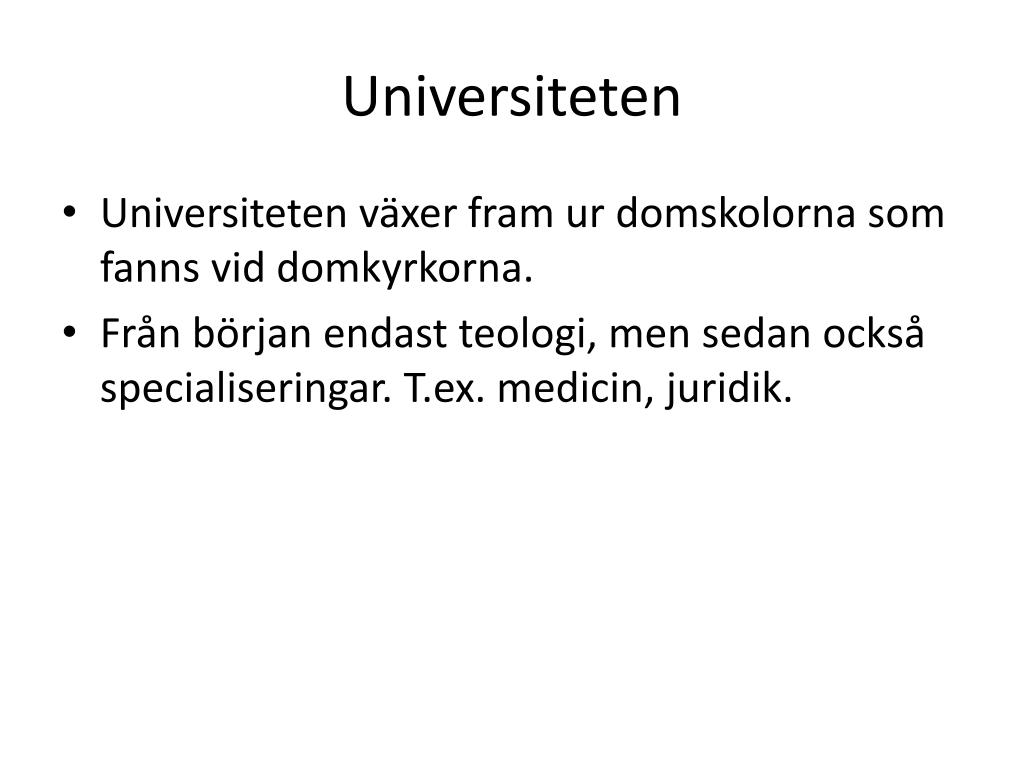 Universiteten

• Universiteten växer fram ur domskolorna som fanns vid domkyrkorna.
• Från början endast teologi, men sedan också specialiseringar. T.ex. medicin, juridik.